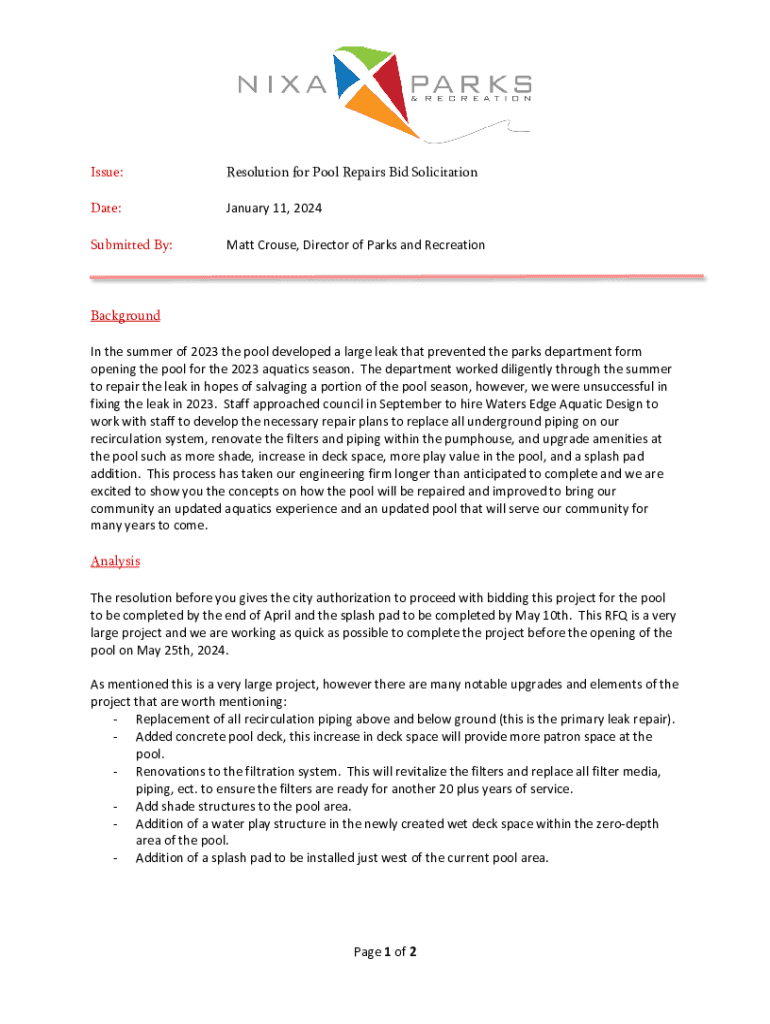 NIXA PARKS & RECREATION

Issue: Resolution for Pool Repairs Bid Solicitation

Date: January 11, 2024

Submitted By: Matt Crouse, Director of Parks and Recreation

Background

In the summer of 2023 the pool developed a large leak that prevented the parks department form opening the pool for the 2023 aquatics season. The department worked diligently through the summer to repair the leak in hopes of salvaging a portion of the pool season, however, we were unsuccessful in fixing the leak in 2023. Staff approached council in September to hire Waters Edge Aquatic Design to work with staff to develop the necessary repair plans to replace all underground piping on our recirculation system, renovate the filters and piping within the pumphouse, and upgrade amenities at the pool such as more shade, increase in deck space, more play value in the pool, and a splash pad addition. This process has taken our engineering firm longer than anticipated to complete and we are excited to show you the concepts on how the pool will be repaired and improved to bring our community an updated aquatics experience and an updated pool that will serve our community for many years to come.

Analysis

The resolution before you gives the city authorization to proceed with bidding this project for the pool to be completed by the end of April and the splash pad to be completed by May 10th. This RFQ is a very large project and we are working as quick as possible to complete the project before the opening of the pool on May 25th, 2024.

As mentioned this is a very large project, however there are many notable upgrades and elements of the project that are worth mentioning:
- Replacement of all recirculation piping above and below ground (this is the primary leak repair).
- Added concrete pool deck, this increase in deck space will provide more patron space at the pool.
- Renovations to the filtration system. This will revitalize the filters and replace all filter media, piping, ect. to ensure the filters are ready for another 20 plus years of service.
- Add shade structures to the pool area.
- Addition of a water play structure in the newly created wet deck space within the zero-depth area of the pool.
- Addition of a splash pad to be installed just west of the current pool area.

Page 1 of 2